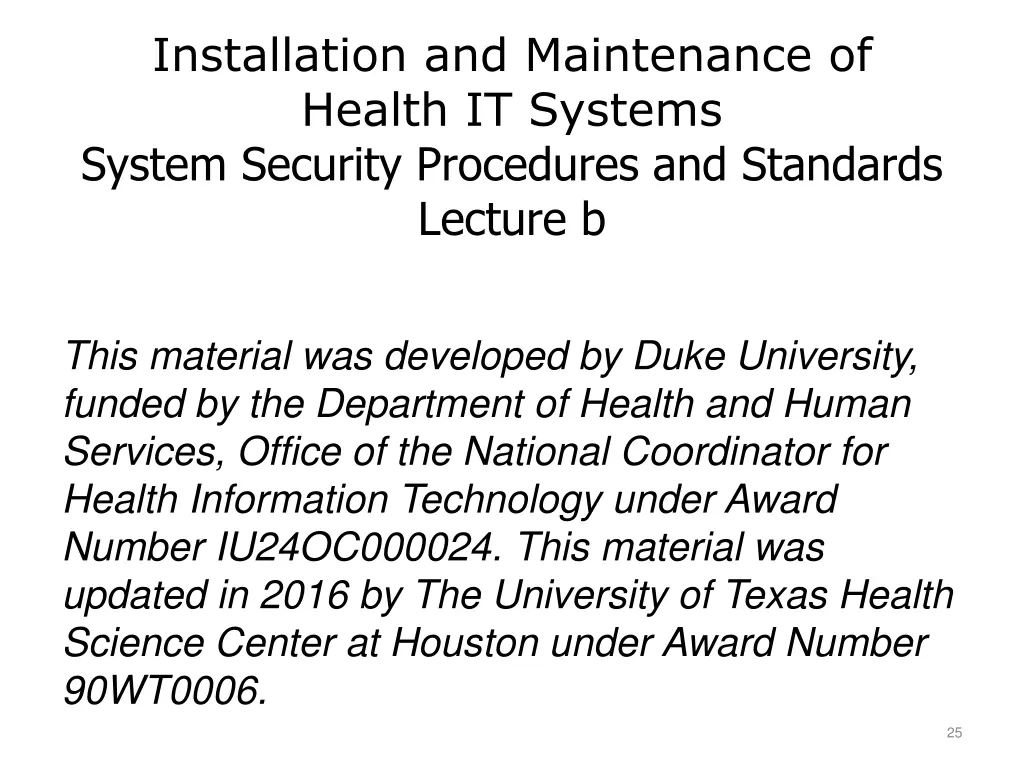 Installation and Maintenance of Health IT Systems
System Security Procedures and Standards
Lecture b

This material was developed by Duke University, funded by the Department of Health and Human Services, Office of the National Coordinator for Health Information Technology under Award Number IU24OC000024. This material was updated in 2016 by The University of Texas Health Science Center at Houston under Award Number 90WT0006.

25